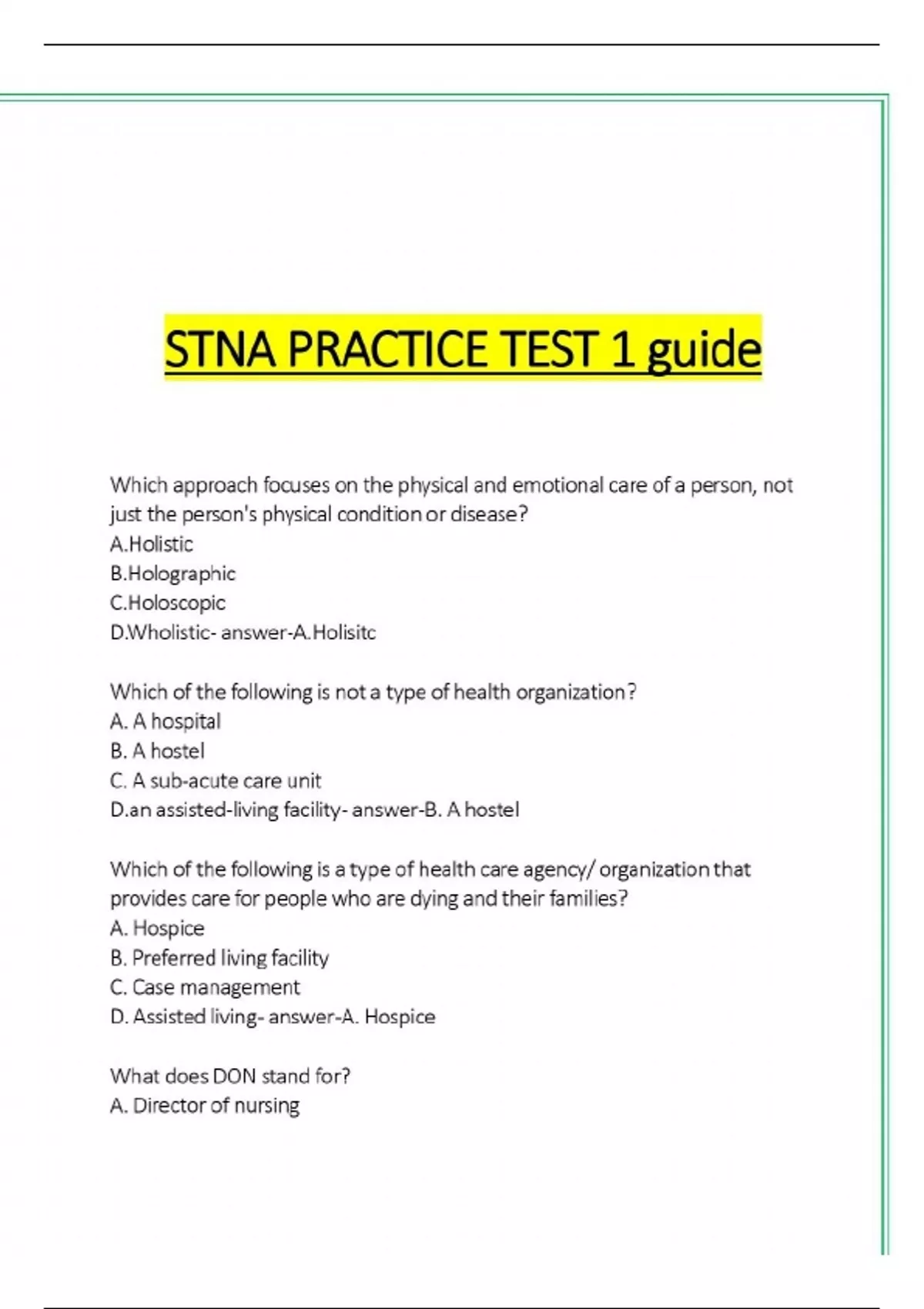 STNA PRACTICE TEST 1 guide

Which approach focuses on the physical and emotional care of a person, not just the person's physical condition or disease?
A.Holistic
B.Holographic
C.Holoscopic
D.Wholistic- answer-A.Holisitc

Which of the following is not a type of health organization?
A. A hospital
B. A hostel
C. A sub-acute care unit
D.an assisted-living facility- answer-B. A hostel

Which of the following is a type of health care agency/ organization that provides care for people who are dying and their families?
A. Hospice
B. Preferred living facility
C. Case management
D. Assisted living- answer-A. Hospice

What does DON stand for?
A. Director of nursing